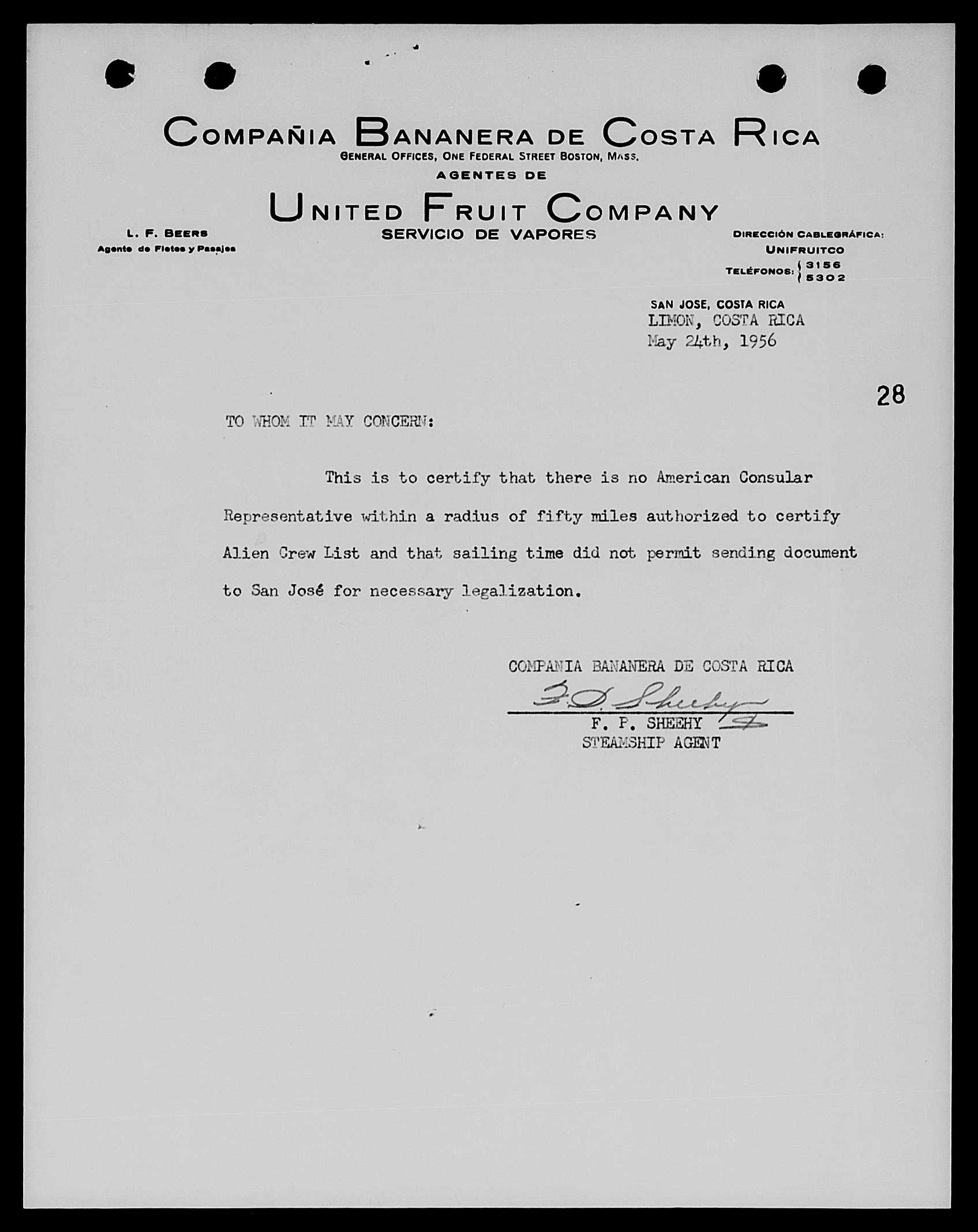 COMPAÑIA BANANERA DE COSTA RICA
GENERAL OFFICES, ONE FEDERAL STREET BOSTON, MASS.
AGENTES DE
UNITED FRUIT COMPANY
SERVICIO DE VAPORES

L. F. BEERS
Agente de Fletes y Pasajes

DIRECCIÓN CABLEGRÁFICA:
UNIFRUITCO
TELÉFONOS: 3156 5302

SAN JOSE, COSTA RICA
LIMON, COSTA RICA
May 24th, 1956

28

TO WHOM IT MAY CONCERN:

This is to certify that there is no American Consular Representative within a radius of fifty miles authorized to certify Alien Crew List and that sailing time did not permit sending document to San José for necessary legalization.

COMPANIA BANANERA DE COSTA RICA
F. P. Sheehy
F. P. SHEEHY
STEAMSHIP AGENT